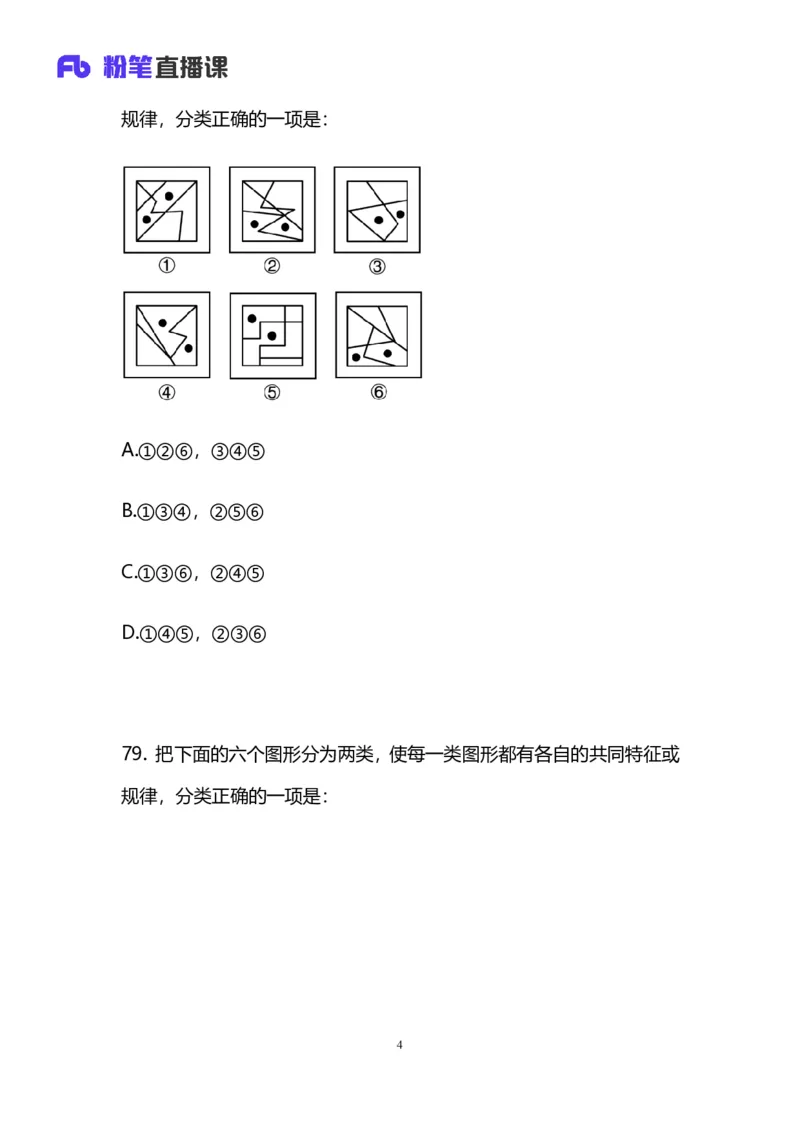 Fb 粉笔直播课

规律，分类正确的一项是：

①
②
③
④
⑤
⑥

A.①②⑥，③④⑤

B.①③④，②⑤⑥

C.①③⑥，②④⑤

D.①④⑤，②③⑥

79. 把下面的六个图形分为两类，使每一类图形都有各自的共同特征或规律，分类正确的一项是：

4